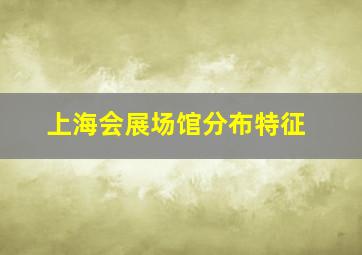 上海会展场馆分布特征